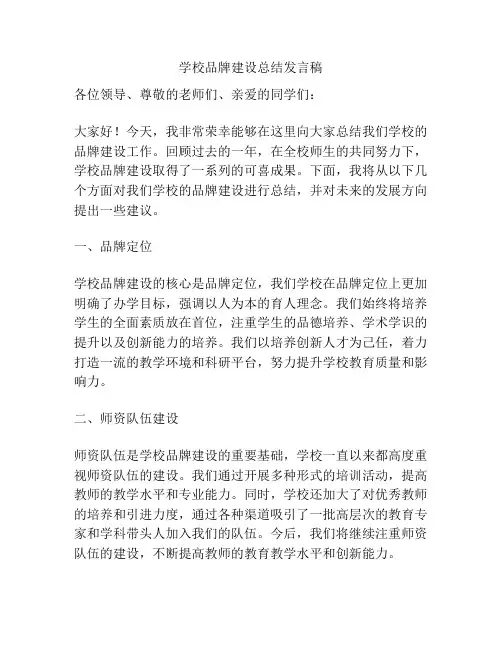 学校品牌建设总结发言稿

各位领导、尊敬的老师们、亲爱的同学们：

大家好！今天，我非常荣幸能够在这里向大家总结我们学校的品牌建设工作。回顾过去的一年，在全校师生的共同努力下，学校品牌建设取得了一系列的可喜成果。下面，我将从以下几个方面对我们学校的品牌建设进行总结，并对未来的发展方向提出一些建议。

一、品牌定位

学校品牌建设的核心是品牌定位，我们学校在品牌定位上更加明确了办学目标，强调以人为本的育人理念。我们始终将培养学生的全面素质放在首位，注重学生的品德培养、学术学识的提升以及创新能力的培养。我们以培养创新人才为己任，着力打造一流的教学环境和科研平台，努力提升学校教育质量和影响力。

二、师资队伍建设

师资队伍是学校品牌建设的重要基础，学校一直以来都高度重视师资队伍的建设。我们通过开展多种形式的培训活动，提高教师的教学水平和专业能力。同时，学校还加大了对优秀教师的培养和引进力度，通过各种渠道吸引了一批高层次的教育专家和学科带头人加入我们的队伍。今后，我们将继续注重师资队伍的建设，不断提高教师的教育教学水平和创新能力。